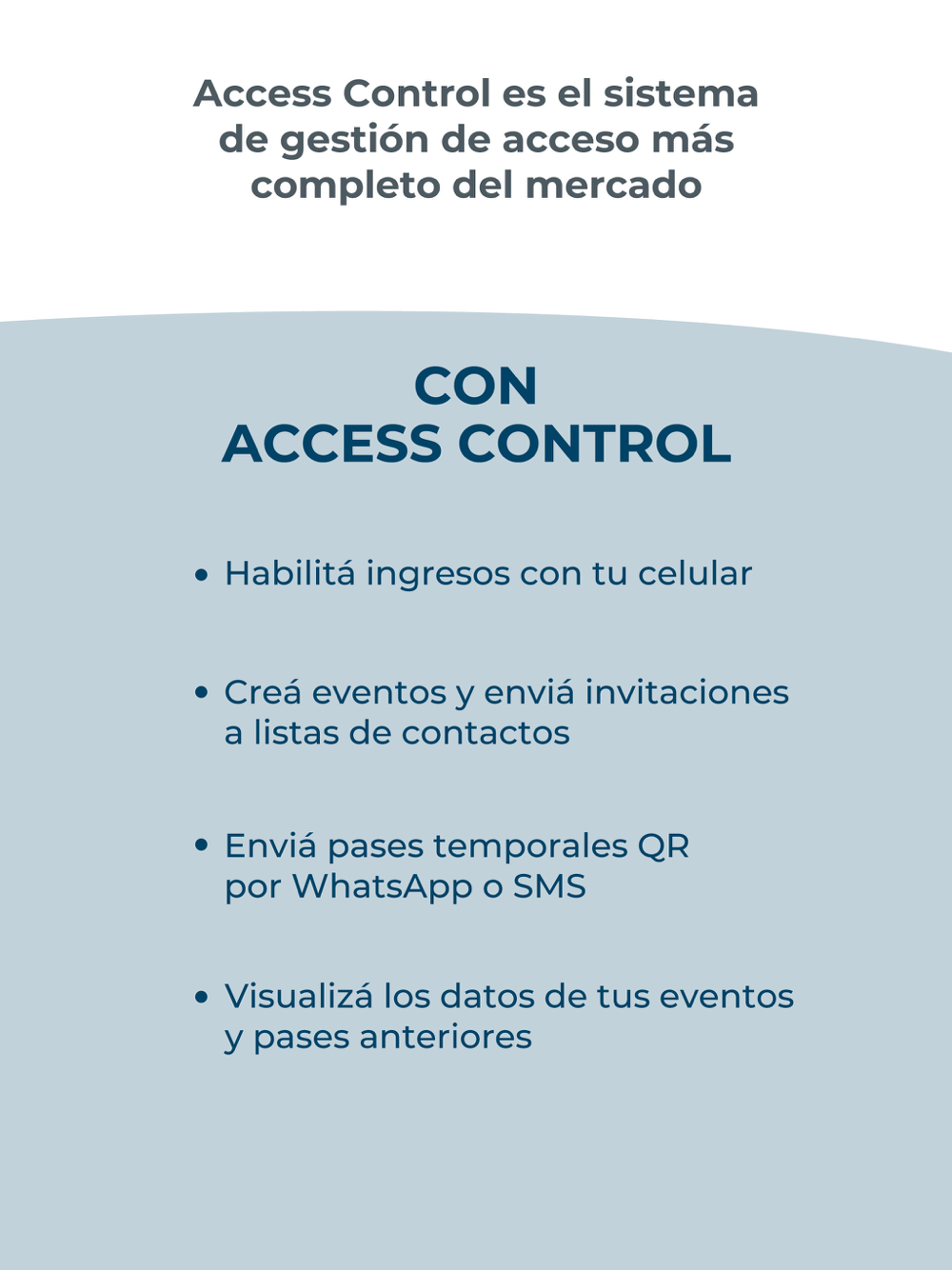 Access Control es el sistema de gestión de acceso más completo del mercado

CON
ACCESS CONTROL

• Habilitá ingresos con tu celular

• Creá eventos y enviá invitaciones a listas de contactos

• Enviá pases temporales QR por WhatsApp o SMS

• Visualizá los datos de tus eventos y pases anteriores